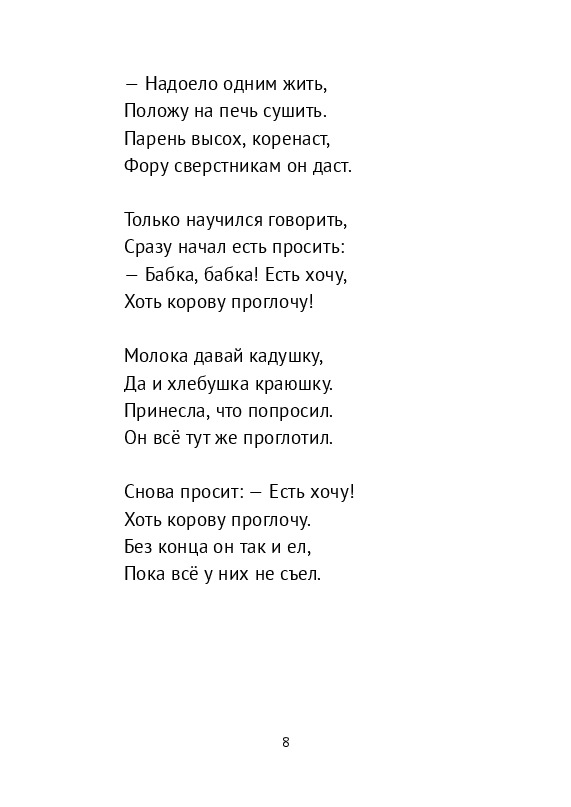 — Надоело одним жить,
Положу на печь сушить.
Парень высох, коренаст,
Фору сверстникам он даст.

Только научился говорить,
Сразу начал есть просить:
— Бабка, бабка! Есть хочу,
Хоть корову проглочу!

Молока давай кадушку,
Да и хлебушка краюшку.
Принесла, что попросил.
Он всё тут же проглотил.

Снова просит: — Есть хочу!
Хоть корову проглочу.
Без конца он так и ел,
Пока всё у них не съел.

8